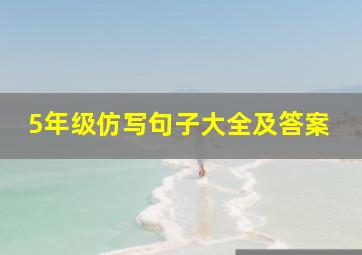 5年级仿写句子大全及答案